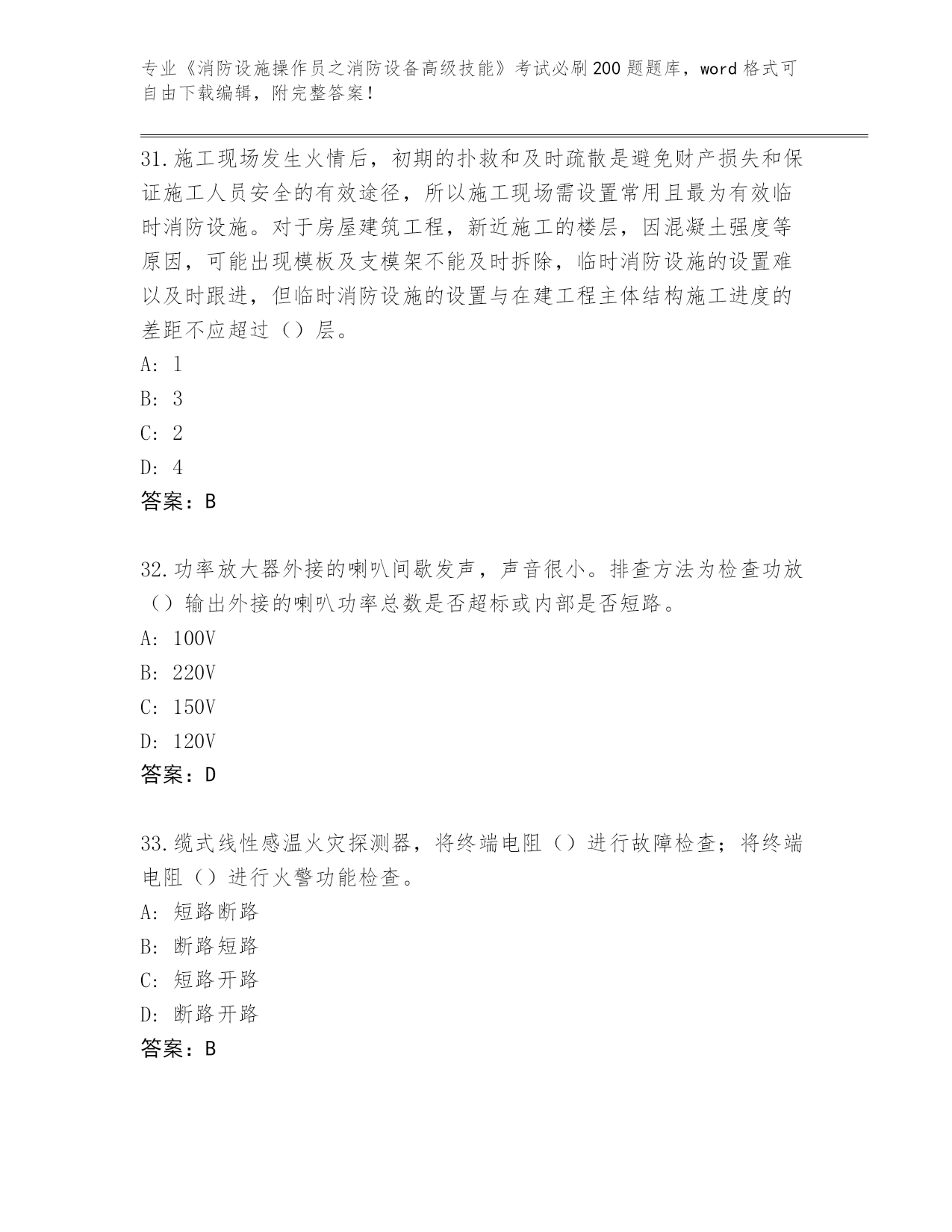 专业《消防设施操作员之消防设备高级技能》考试必刷200题题库，word格式可自由下载编辑，附完整答案！

31.施工现场发生火情后，初期的扑救和及时疏散是避免财产损失和保证施工人员安全的有效途径，所以施工现场需设置常用且最为有效临时消防设施。对于房屋建筑工程，新近施工的楼层，因混凝土强度等原因，可能出现模板及支模架不能及时拆除，临时消防设施的设置难以及时跟进，但临时消防设施的设置与在建工程主体结构施工进度的差距不应超过（）层。

A: 1

B: 3

C: 2

D: 4

答案：B

32.功率放大器外接的喇叭间歇发声，声音很小。排查方法为检查功放（）输出外接的喇叭功率总数是否超标或内部是否短路。

A: 100V

B: 220V

C: 150V

D: 120V

答案：D

33.缆式线性感温火灾探测器，将终端电阻（）进行故障检查；将终端电阻（）进行火警功能检查。

A: 短路断路

B: 断路短路

C: 短路开路

D: 断路开路

答案：B